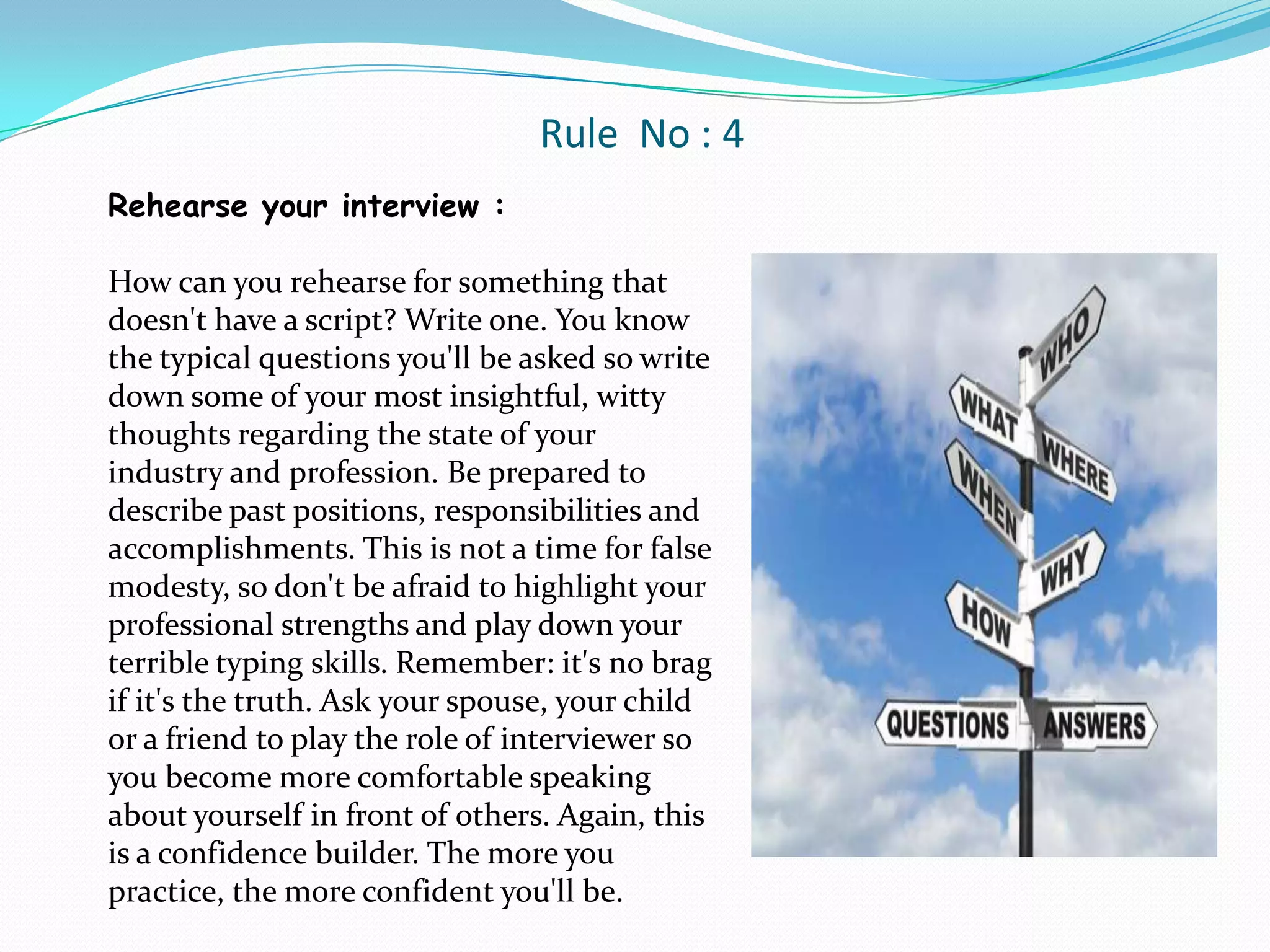 Rule No : 4

Rehearse your interview :

How can you rehearse for something that doesn't have a script? Write one. You know the typical questions you'll be asked so write down some of your most insightful, witty thoughts regarding the state of your industry and profession. Be prepared to describe past positions, responsibilities and accomplishments. This is not a time for false modesty, so don't be afraid to highlight your professional strengths and play down your terrible typing skills. Remember: it's no brag if it's the truth. Ask your spouse, your child or a friend to play the role of interviewer so you become more comfortable speaking about yourself in front of others. Again, this is a confidence builder. The more you practice, the more confident you'll be.

WHO
WHAT
WHERE
WHEN
WHY
HOW
QUESTIONS
ANSWERS